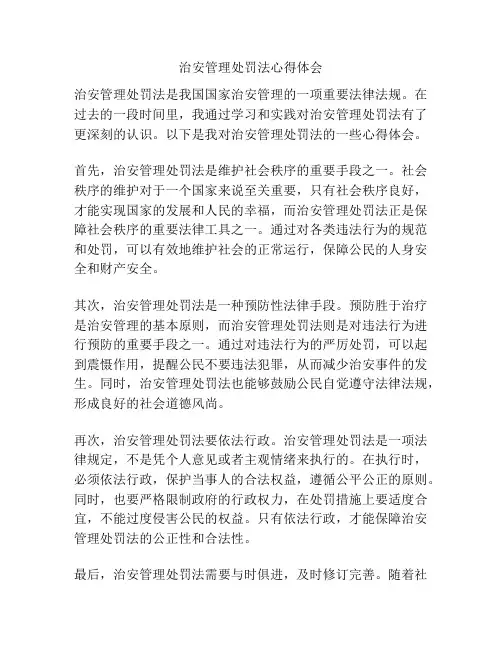 治安管理处罚法心得体会

治安管理处罚法是我国国家治安管理的一项重要法律法规。在过去的一段时间里，我通过学习和实践对治安管理处罚法有了更深刻的认识。以下是我对治安管理处罚法的一些心得体会。

首先，治安管理处罚法是维护社会秩序的重要手段之一。社会秩序的维护对于一个国家来说至关重要，只有社会秩序良好，才能实现国家的发展和人民的幸福，而治安管理处罚法正是保障社会秩序的重要法律工具之一。通过对各类违法行为的规范和处罚，可以有效地维护社会的正常运行，保障公民的人身安全和财产安全。

其次，治安管理处罚法是一种预防性法律手段。预防胜于治疗是治安管理的基本原则，而治安管理处罚法则是对违法行为进行预防的重要手段之一。通过对违法行为的严厉处罚，可以起到震慑作用，提醒公民不要违法犯罪，从而减少治安事件的发生。同时，治安管理处罚法也能够鼓励公民自觉遵守法律法规，形成良好的社会道德风尚。

再次，治安管理处罚法要依法行政。治安管理处罚法是一项法律规定，不是凭个人意见或者主观情绪来执行的。在执行时，必须依法行政，保护当事人的合法权益，遵循公平公正的原则。同时，也要严格限制政府的行政权力，在处罚措施上要适度合宜，不能过度侵害公民的权益。只有依法行政，才能保障治安管理处罚法的公正性和合法性。

最后，治安管理处罚法需要与时俱进，及时修订完善。随着社